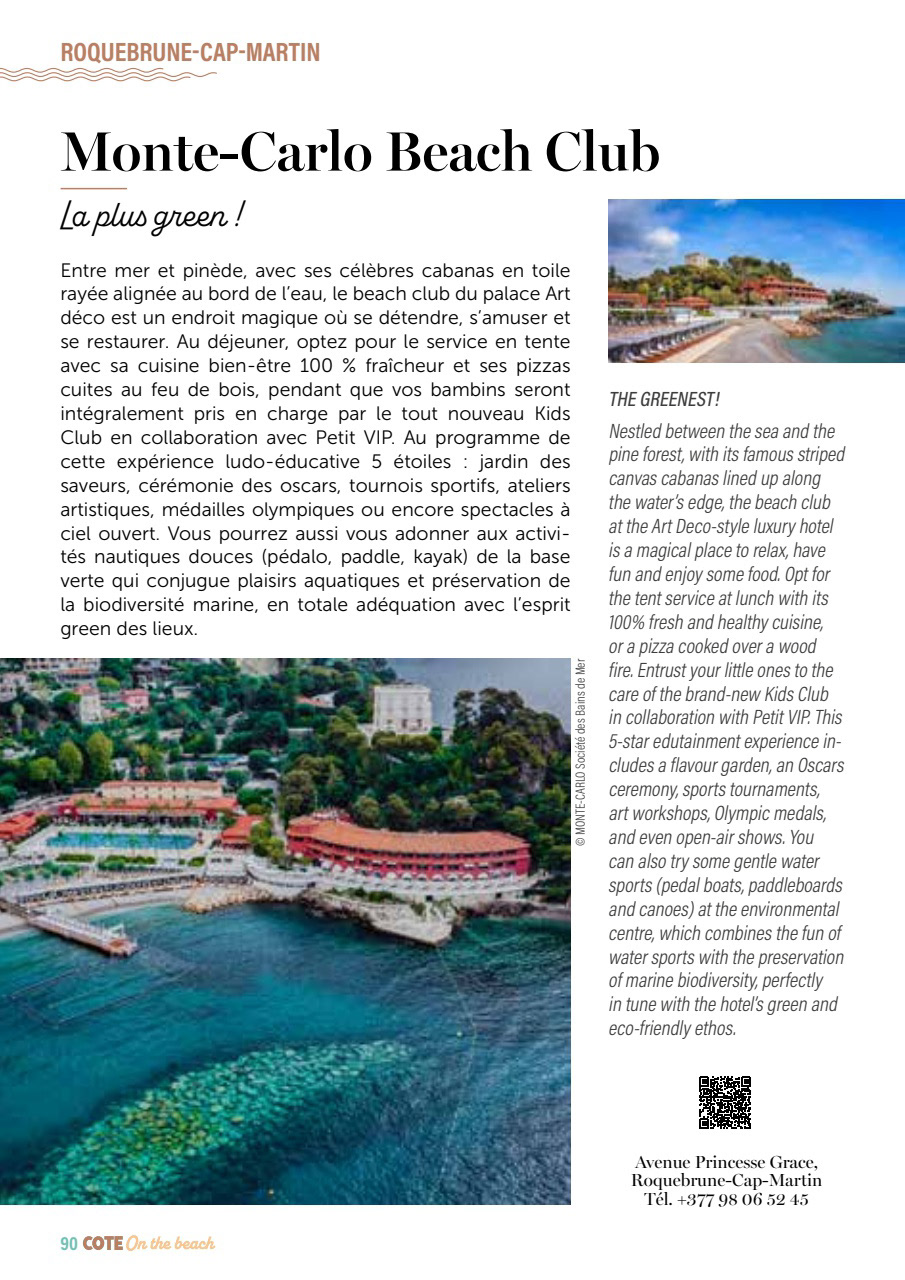 ROQUEBRUNE-CAP-MARTIN

Monte-Carlo Beach Club

La plus green !

Entre mer et pinède, avec ses célèbres cabanas en toile rayée alignée au bord de l'eau, le beach club du palace Art déco est un endroit magique où se détendre, s'amuser et se restaurer. Au déjeuner, optez pour le service en tente avec sa cuisine bien-être 100 % fraîcheur et ses pizzas cuites au feu de bois, pendant que vos bambins seront intégralement pris en charge par le tout nouveau Kids Club en collaboration avec Petit VIP. Au programme de cette expérience ludo-éducative 5 étoiles : jardin des saveurs, cérémonie des oscars, tournois sportifs, ateliers artistiques, médailles olympiques ou encore spectacles à ciel ouvert. Vous pourrez aussi vous adonner aux activités nautiques douces (pédalo, paddle, kayak) de la base verte qui conjugue plaisirs aquatiques et préservation de la biodiversité marine, en totale adéquation avec l'esprit green des lieux.

© MONTE-CARLO Société des Bains de Mer

THE GREENEST!
Nestled between the sea and the pine forest, with its famous striped canvas cabanas lined up along the water's edge, the beach club at the Art Deco-style luxury hotel is a magical place to relax, have fun and enjoy some food. Opt for the tent service at lunch with its 100% fresh and healthy cuisine, or a pizza cooked over a wood fire. Entrust your little ones to the care of the brand-new Kids Club in collaboration with Petit VIP. This 5-star edutainment experience includes a flavour garden, an Oscars ceremony, sports tournaments, art workshops, Olympic medals, and even open-air shows. You can also try some gentle water sports (pedal boats, paddleboards and canoes) at the environmental centre, which combines the fun of water sports with the preservation of marine biodiversity, perfectly in tune with the hotel's green and eco-friendly ethos.

Avenue Princesse Grace,
Roquebrune-Cap-Martin
Tél. +377 98 06 52 45

90 COTE On the beach